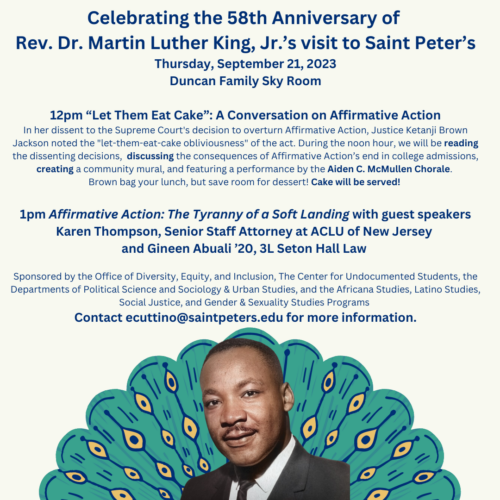 Celebrating the 58th Anniversary of
Rev. Dr. Martin Luther King, Jr.'s visit to Saint Peter's
Thursday, September 21, 2023
Duncan Family Sky Room

12pm "Let Them Eat Cake": A Conversation on Affirmative Action
In her dissent to the Supreme Court's decision to overturn Affirmative Action, Justice Ketanji Brown Jackson noted the "let-them-eat-cake obliviousness" of the act. During the noon hour, we will be reading the dissenting decisions, discussing the consequences of Affirmative Action's end in college admissions, creating a community mural, and featuring a performance by the Aiden C. McMullen Chorale. Brown bag your lunch, but save room for dessert! Cake will be served!

1pm Affirmative Action: The Tyranny of a Soft Landing with guest speakers Karen Thompson, Senior Staff Attorney at ACLU of New Jersey and Gineen Abuali '20, 3L Seton Hall Law

Sponsored by the Office of Diversity, Equity, and Inclusion, The Center for Undocumented Students, the Departments of Political Science and Sociology & Urban Studies, and the Africana Studies, Latino Studies, Social Justice, and Gender & Sexuality Studies Programs
Contact ecuttino@saintpeters.edu for more information.